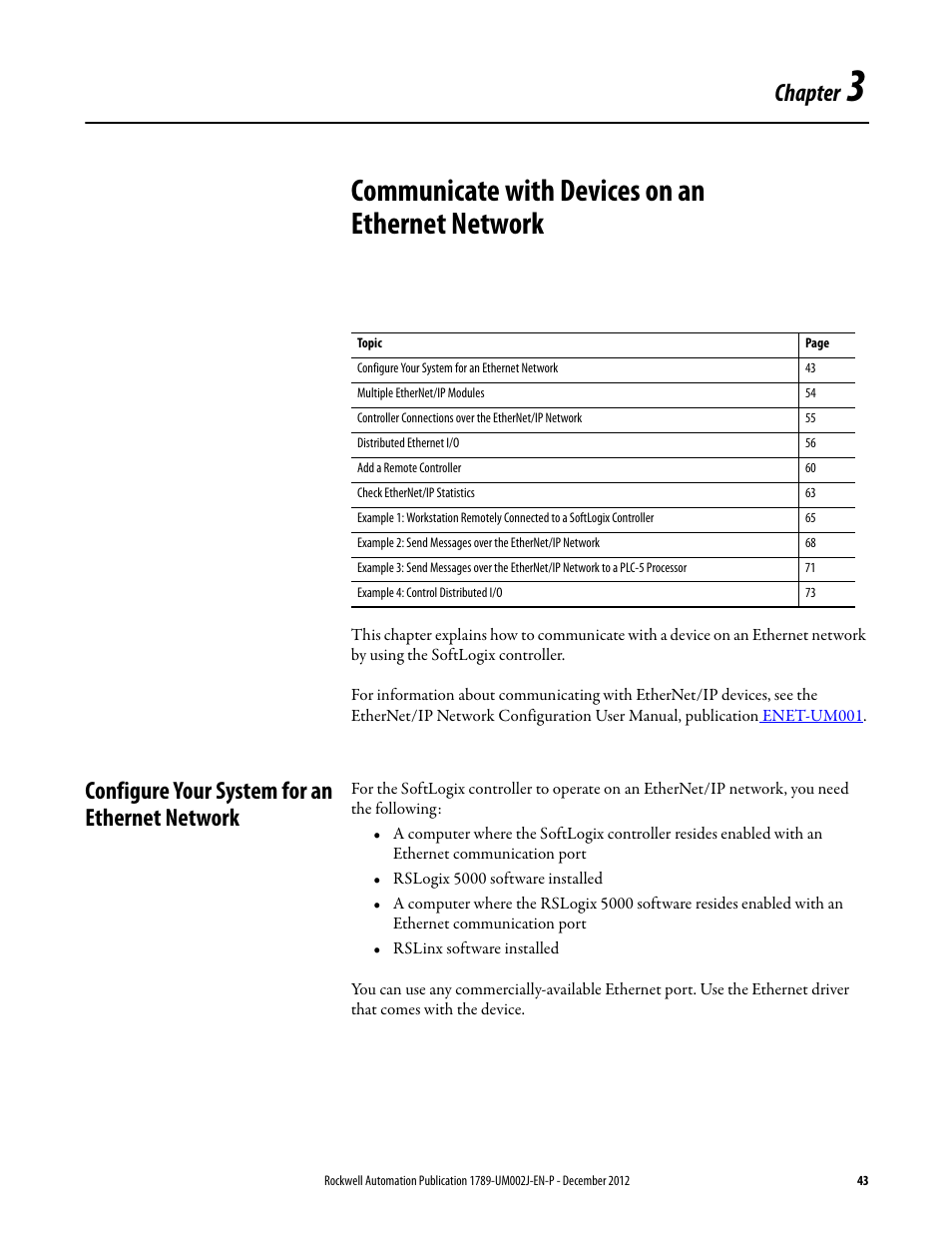 Chapter 3

Communicate with Devices on an Ethernet Network

| Topic | Page |
|---|---|
| Configure Your System for an Ethernet Network | 43 |
| Multiple EtherNet/IP Modules | 54 |
| Controller Connections over the EtherNet/IP Network | 55 |
| Distributed Ethernet I/O | 56 |
| Add a Remote Controller | 60 |
| Check EtherNet/IP Statistics | 63 |
| Example 1: Workstation Remotely Connected to a SoftLogix Controller | 65 |
| Example 2: Send Messages over the EtherNet/IP Network | 68 |
| Example 3: Send Messages over the EtherNet/IP Network to a PLC-5 Processor | 71 |
| Example 4: Control Distributed I/O | 73 |

This chapter explains how to communicate with a device on an Ethernet network by using the SoftLogix controller.

For information about communicating with EtherNet/IP devices, see the EtherNet/IP Network Configuration User Manual, publication ENET-UM001.

Configure Your System for an Ethernet Network

For the SoftLogix controller to operate on an EtherNet/IP network, you need the following:

• A computer where the SoftLogix controller resides enabled with an Ethernet communication port
• RSLogix 5000 software installed
• A computer where the RSLogix 5000 software resides enabled with an Ethernet communication port
• RSLinx software installed

You can use any commercially-available Ethernet port. Use the Ethernet driver that comes with the device.

Rockwell Automation Publication 1789-UM002J-EN-P - December 2012 43